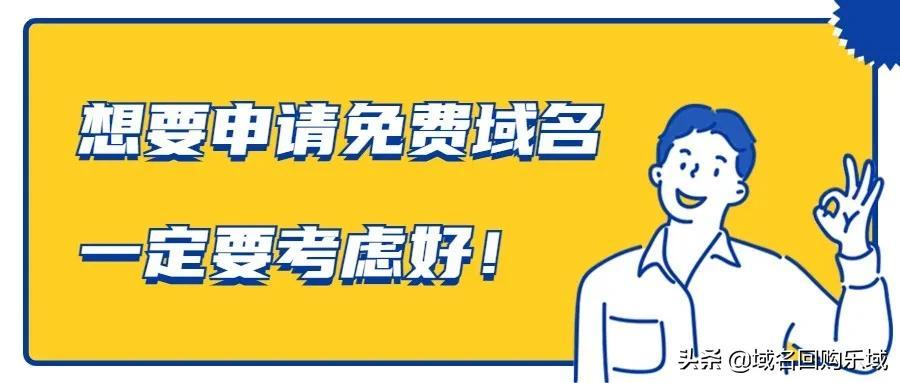 想要申请免费域名

一定要考虑好!

头条 @域名回购乐域